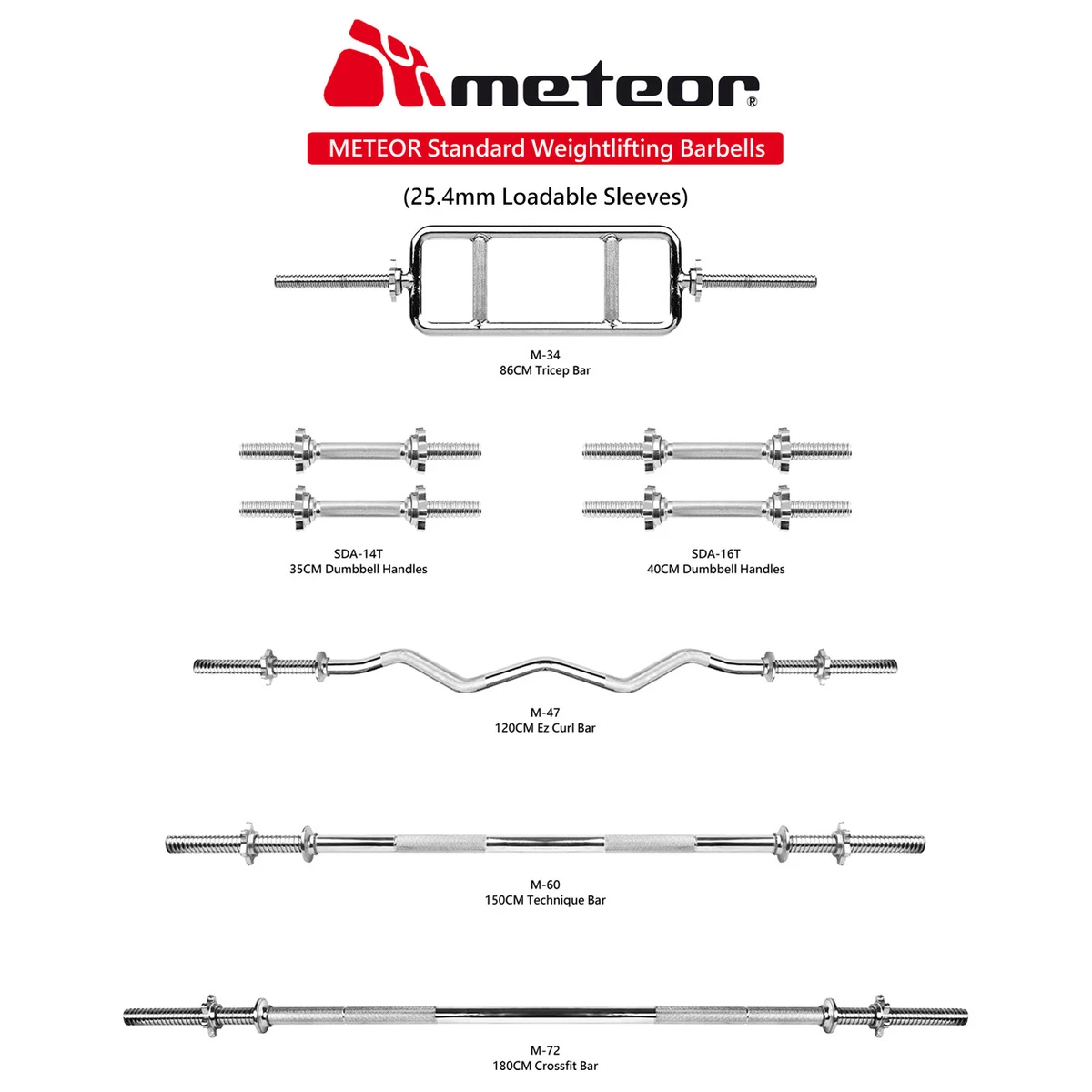 meteor®

METEOR Standard Weightlifting Barbells

(25.4mm Loadable Sleeves)

M-34
86CM Tricep Bar

SDA-14T
35CM Dumbbell Handles

SDA-16T
40CM Dumbbell Handles

M-47
120CM Ez Curl Bar

M-60
150CM Technique Bar

M-72
180CM Crossfit Bar